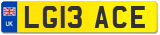 UK LG13 ACE